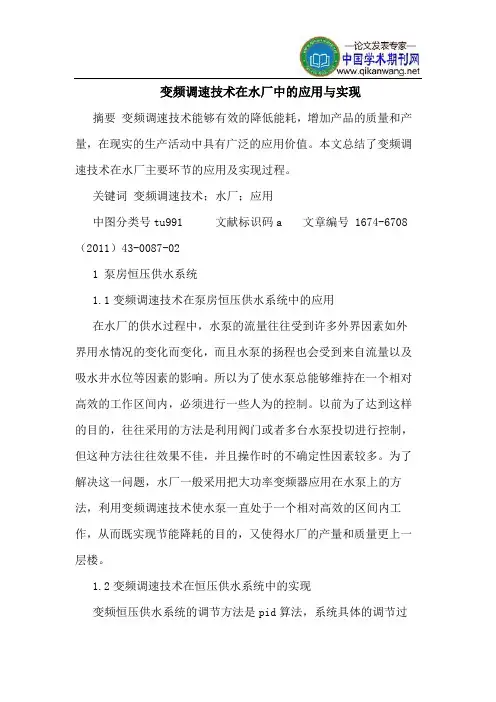 —论文发表专家—
中国学术期刊网
www.qikanwang.net

变频调速技术在水厂中的应用与实现

摘要 变频调速技术能够有效的降低能耗，增加产品的质量和产量，在现实的生产活动中具有广泛的应用价值。本文总结了变频调速技术在水厂主要环节的应用及实现过程。

关键词 变频调速技术；水厂；应用

中图分类号 tu991　　文献标识码 a　　文章编号 1674-6708（2011）43-0087-02

1 泵房恒压供水系统

1.1 变频调速技术在泵房恒压供水系统中的应用

在水厂的供水过程中，水泵的流量往往受到许多外界因素如外界用水情况的变化而变化，而且水泵的扬程也会受到来自流量以及吸水井水位等因素的影响。所以为了使水泵总能够维持在一个相对高效的工作区间内，必须进行一些人为的控制。以前为了达到这样的目的，往往采用的方法是利用阀门或者多台水泵投切进行控制，但这种方法往往效果不佳，并且操作时的不确定性因素较多。为了解决这一问题，水厂一般采用把大功率变频器应用在水泵上的方法，利用变频调速技术使水泵一直处于一个相对高效的区间内工作，从而既实现节能降耗的目的，又使得水厂的产量和质量更上一层楼。

1.2 变频调速技术在恒压供水系统中的实现

变频恒压供水系统的调节方法是 pid 算法，系统具体的调节过